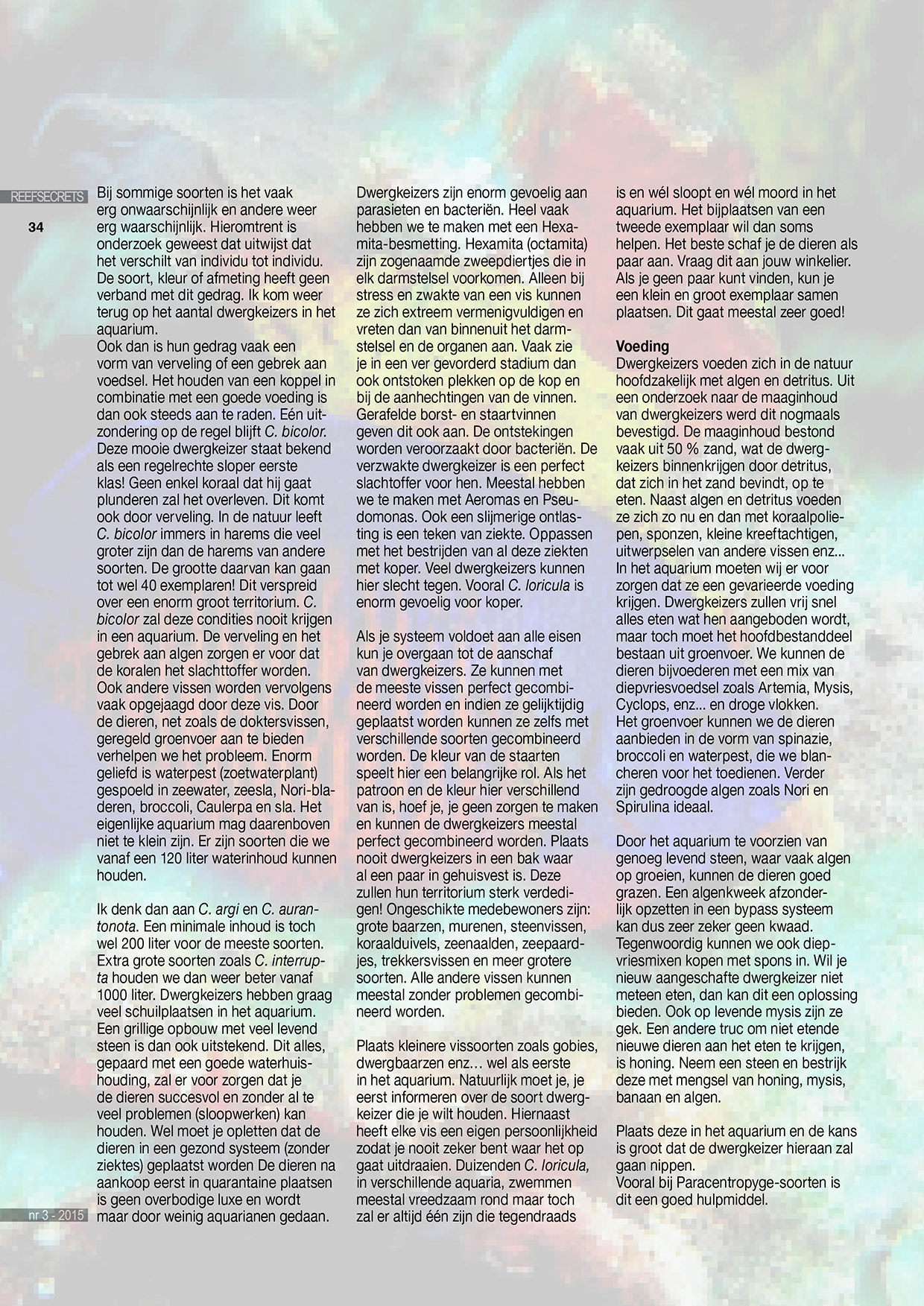 REEFSECRETS

34

Bij sommige soorten is het vaak erg onwaarschijnlijk en andere weer erg waarschijnlijk. Hieromtrent is onderzoek geweest dat uitwijst dat het verschilt van individu tot individu. De soort, kleur of afmeting heeft geen verband met dit gedrag. Ik kom weer terug op het aantal dwergkeizers in het aquarium.
Ook dan is hun gedrag vaak een vorm van verveling of een gebrek aan voedsel. Het houden van een koppel in combinatie met een goede voeding is dan ook steeds aan te raden. Eén uitzondering op de regel blijft C. bicolor. Deze mooie dwergkeizer staat bekend als een regelrechte sloper eerste klas! Geen enkel koraal dat hij gaat plunderen zal het overleven. Dit komt ook door verveling. In de natuur leeft C. bicolor immers in harems die veel groter zijn dan de harems van andere soorten. De grootte daarvan kan gaan tot wel 40 exemplaren! Dit verspreid over een enorm groot territorium. C. bicolor zal deze condities nooit krijgen in een aquarium. De verveling en het gebrek aan algen zorgen er voor dat de koralen het slachttoffer worden. Ook andere vissen worden vervolgens vaak opgejaagd door deze vis. Door de dieren, net zoals de doktersvissen, geregeld groenvoer aan te bieden verhelpen we het probleem. Enorm geliefd is waterpest (zoetwaterplant) gespoeld in zeewater, zeesla, Nori-bladeren, broccoli, Caulerpa en sla. Het eigenlijke aquarium mag daarenboven niet te klein zijn. Er zijn soorten die we vanaf een 120 liter waterinhoud kunnen houden.

Ik denk dan aan C. argi en C. aurantonota. Een minimale inhoud is toch wel 200 liter voor de meeste soorten. Extra grote soorten zoals C. interrupta houden we dan weer beter vanaf 1000 liter. Dwergkeizers hebben graag veel schuilplaatsen in het aquarium. Een grillige opbouw met veel levend steen is dan ook uitstekend. Dit alles, gepaard met een goede waterhuishouding, zal er voor zorgen dat je de dieren succesvol en zonder al te veel problemen (sloopwerken) kan houden. Wel moet je opletten dat de dieren in een gezond systeem (zonder ziektes) geplaatst worden De dieren na aankoop eerst in quarantaine plaatsen is geen overbodige luxe en wordt maar door weinig aquarianen gedaan.

nr 3 - 2015

Dwergkeizers zijn enorm gevoelig aan parasieten en bacteriën. Heel vaak hebben we te maken met een Hexamita-besmetting. Hexamita (octamita) zijn zogenaamde zweepdiertjes die in elk darmstelsel voorkomen. Alleen bij stress en zwakte van een vis kunnen ze zich extreem vermenigvuldigen en vreten dan van binnenuit het darmstelsel en de organen aan. Vaak zie je in een ver gevorderd stadium dan ook ontstoken plekken op de kop en bij de aanhechtingen van de vinnen. Gerafelde borst- en staartvinnen geven dit ook aan. De ontstekingen worden veroorzaakt door bacteriën. De verzwakte dwergkeizer is een perfect slachtoffer voor hen. Meestal hebben we te maken met Aeromas en Pseudomonas. Ook een slijmerige ontlasting is een teken van ziekte. Oppassen met het bestrijden van al deze ziekten met koper. Veel dwergkeizers kunnen hier slecht tegen. Vooral C. loricula is enorm gevoelig voor koper.

Als je systeem voldoet aan alle eisen kun je overgaan tot de aanschaf van dwergkeizers. Ze kunnen met de meeste vissen perfect gecombineerd worden en indien ze gelijktijdig geplaatst worden kunnen ze zelfs met verschillende soorten gecombineerd worden. De kleur van de staarten speelt hier een belangrijke rol. Als het patroon en de kleur hier verschillend van is, hoef je, je geen zorgen te maken en kunnen de dwergkeizers meestal perfect gecombineerd worden. Plaats nooit dwergkeizers in een bak waar al een paar in gehuisvest is. Deze zullen hun territorium sterk verdedigen! Ongeschikte medebewoners zijn: grote baarzen, murenen, steenvissen, koraalduivels, zeenaalden, zeepaardjes, trekkersvissen en meer grotere soorten. Alle andere vissen kunnen meestal zonder problemen gecombineerd worden.

Plaats kleinere vissoorten zoals gobies, dwergbaarzen enz… wel als eerste in het aquarium. Natuurlijk moet je, je eerst informeren over de soort dwergkeizer die je wilt houden. Hiernaast heeft elke vis een eigen persoonlijkheid zodat je nooit zeker bent waar het op gaat uitdraaien. Duizenden C. loricula, in verschillende aquaria, zwemmen meestal vreedzaam rond maar toch zal er altijd één zijn die tegendraads is en wél sloopt en wél moord in het aquarium. Het bijplaatsen van een tweede exemplaar wil dan soms helpen. Het beste schaf je de dieren als paar aan. Vraag dit aan jouw winkelier. Als je geen paar kunt vinden, kun je een klein en groot exemplaar samen plaatsen. Dit gaat meestal zeer goed!

Voeding
Dwergkeizers voeden zich in de natuur hoofdzakelijk met algen en detritus. Uit een onderzoek naar de maaginhoud van dwergkeizers werd dit nogmaals bevestigd. De maaginhoud bestond vaak uit 50 % zand, wat de dwergkeizers binnenkrijgen door detritus, dat zich in het zand bevindt, op te eten. Naast algen en detritus voeden ze zich zo nu en dan met koraalpoliepen, sponzen, kleine kreeftachtigen, uitwerpselen van andere vissen enz... In het aquarium moeten wij er voor zorgen dat ze een gevarieerde voeding krijgen. Dwergkeizers zullen vrij snel alles eten wat hen aangeboden wordt, maar toch moet het hoofdbestanddeel bestaan uit groenvoer. We kunnen de dieren bijvoederen met een mix van diepvriesvoedsel zoals Artemia, Mysis, Cyclops, enz... en droge vlokken.
Het groenvoer kunnen we de dieren aanbieden in de vorm van spinazie, broccoli en waterpest, die we blancheren voor het toedienen. Verder zijn gedroogde algen zoals Nori en Spirulina ideaal.

Door het aquarium te voorzien van genoeg levend steen, waar vaak algen op groeien, kunnen de dieren goed grazen. Een algenkweek afzonderlijk opzetten in een bypass systeem kan dus zeer zeker geen kwaad. Tegenwoordig kunnen we ook diepvriesmixen kopen met spons in. Wil je nieuw aangeschafte dwergkeizer niet meteen eten, dan kan dit een oplossing bieden. Ook op levende mysis zijn ze gek. Een andere truc om niet etende nieuwe dieren aan het eten te krijgen, is honing. Neem een steen en bestrijk deze met mengsel van honing, mysis, banaan en algen.

Plaats deze in het aquarium en de kans is groot dat de dwergkeizer hieraan zal gaan nippen.
Vooral bij Paracentropyge-soorten is dit een goed hulpmiddel.